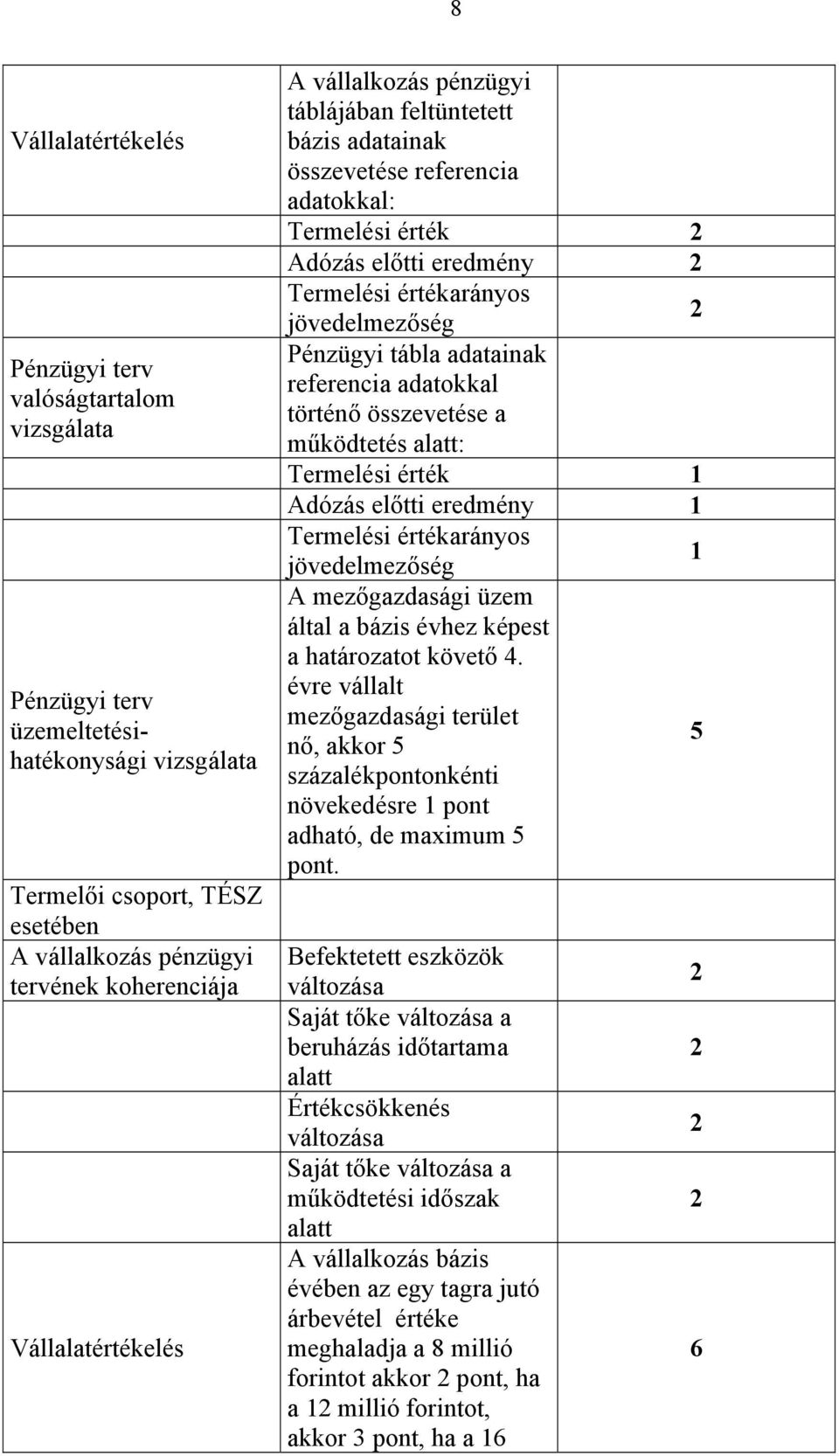 8

| | | |
|---|---|---|
| Vállalatértékelés | A vállalkozás pénzügyi táblájában feltüntetett bázis adatainak összevetése referencia adatokkal: | |
| | Termelési érték | 2 |
| | Adózás előtti eredmény | 2 |
| | Termelési értékarányos jövedelmezőség | 2 |
| Pénzügyi terv valóságtartalom vizsgálata | Pénzügyi tábla adatainak referencia adatokkal történő összevetése a működtetés alatt: | |
| | Termelési érték | 1 |
| | Adózás előtti eredmény | 1 |
| | Termelési értékarányos jövedelmezőség | 1 |
| Pénzügyi terv üzemeltetési-hatékonysági vizsgálata | A mezőgazdasági üzem által a bázis évhez képest a határozatot követő 4. évre vállalt mezőgazdasági terület nő, akkor 5 százalékpontonkénti növekedésre 1 pont adható, de maximum 5 pont. | 5 |
| Termelői csoport, TÉSZ esetében | | |
| A vállalkozás pénzügyi tervének koherenciája | Befektetett eszközök változása | 2 |
| | Saját tőke változása a beruházás időtartama alatt | 2 |
| | Értékcsökkenés változása | 2 |
| | Saját tőke változása a működtetési időszak alatt | 2 |
| Vállalatértékelés | A vállalkozás bázis évében az egy tagra jutó árbevétel értéke meghaladja a 8 millió forintot akkor 2 pont, ha a 12 millió forintot, akkor 3 pont, ha a 16 | 6 |